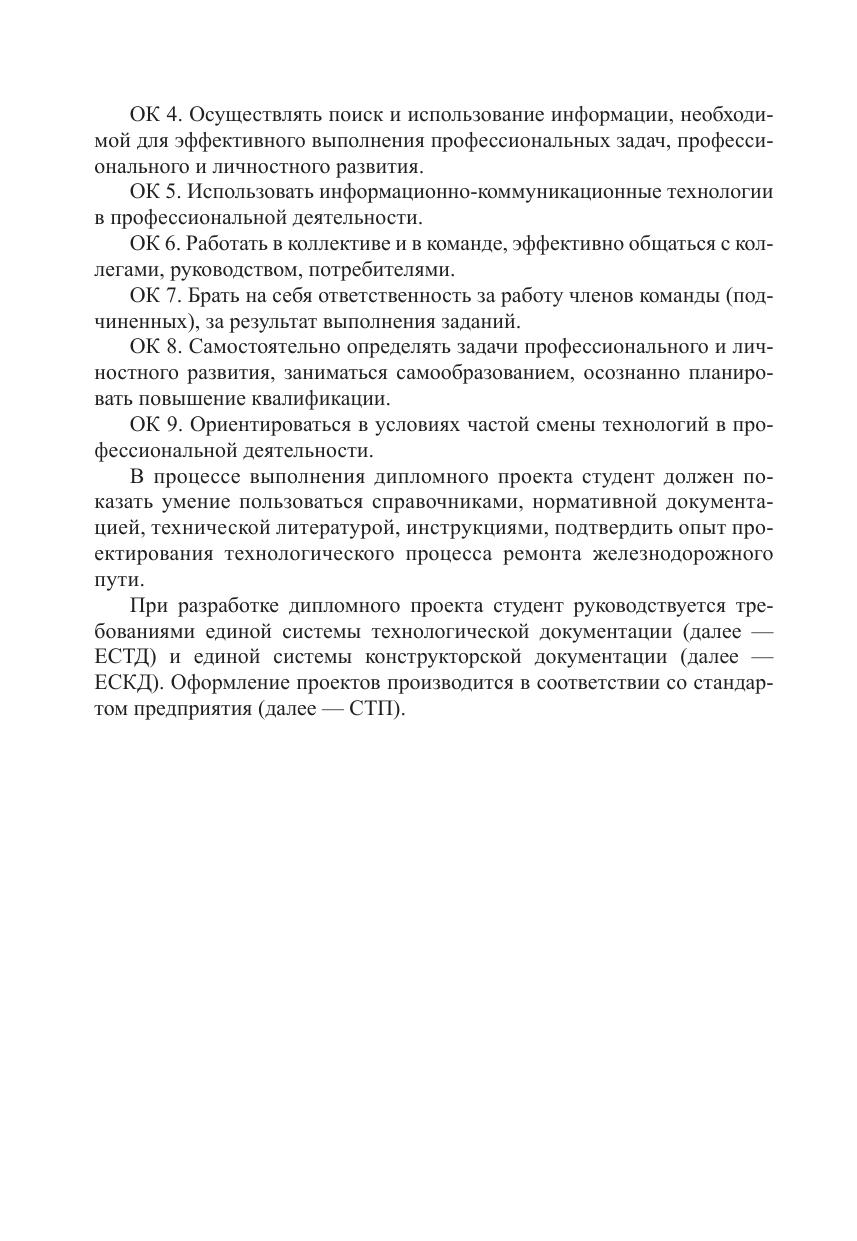 ОК 4. Осуществлять поиск и использование информации, необходимой для эффективного выполнения профессиональных задач, профессионального и личностного развития.

ОК 5. Использовать информационно-коммуникационные технологии в профессиональной деятельности.

ОК 6. Работать в коллективе и в команде, эффективно общаться с коллегами, руководством, потребителями.

ОК 7. Брать на себя ответственность за работу членов команды (подчиненных), за результат выполнения заданий.

ОК 8. Самостоятельно определять задачи профессионального и личностного развития, заниматься самообразованием, осознанно планировать повышение квалификации.

ОК 9. Ориентироваться в условиях частой смены технологий в профессиональной деятельности.

В процессе выполнения дипломного проекта студент должен показать умение пользоваться справочниками, нормативной документацией, технической литературой, инструкциями, подтвердить опыт проектирования технологического процесса ремонта железнодорожного пути.

При разработке дипломного проекта студент руководствуется требованиями единой системы технологической документации (далее — ЕСТД) и единой системы конструкторской документации (далее — ЕСКД). Оформление проектов производится в соответствии со стандартом предприятия (далее — СТП).